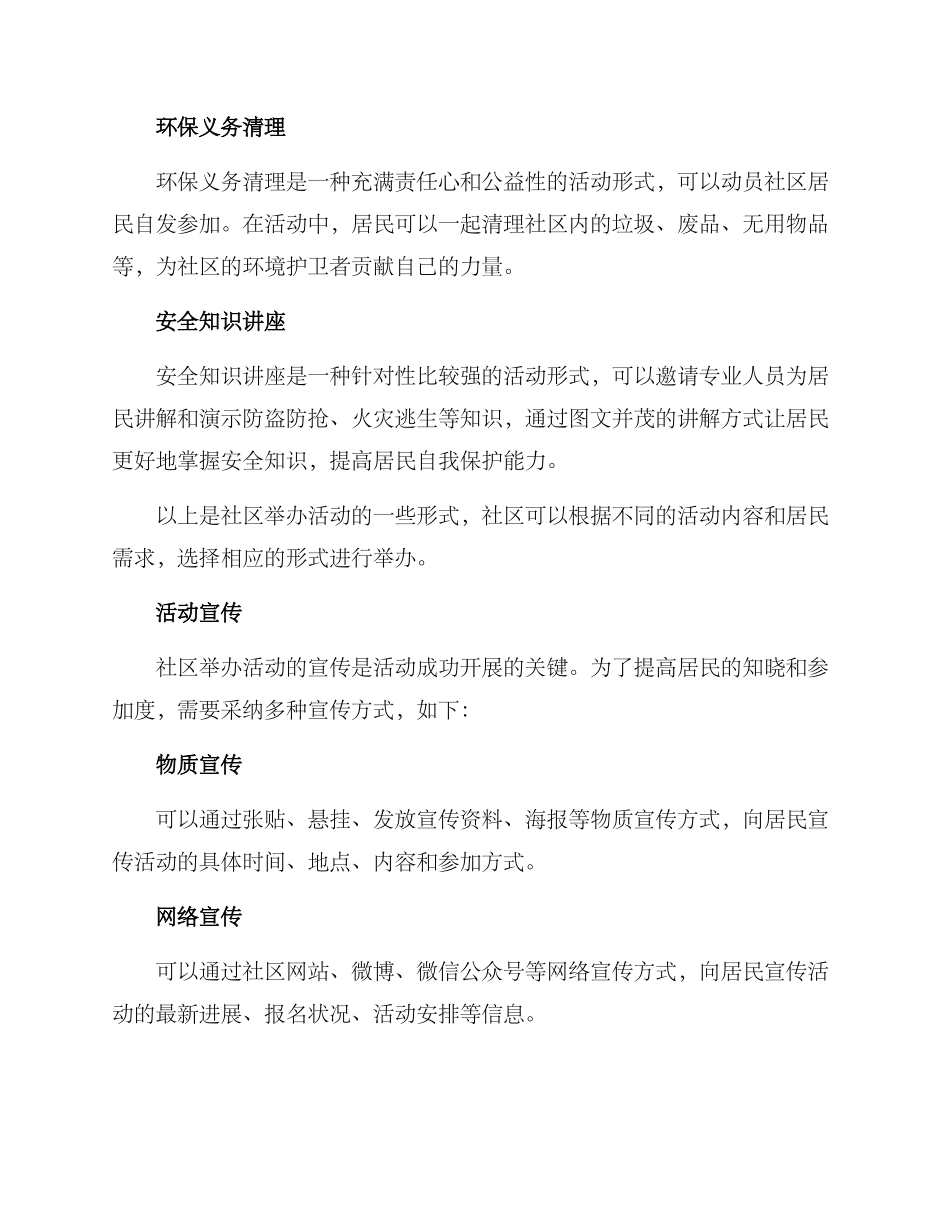 环保义务清理

环保义务清理是一种充满责任心和公益性的活动形式，可以动员社区居民自发参加。在活动中，居民可以一起清理社区内的垃圾、废品、无用物品等，为社区的环境护卫者贡献自己的力量。

安全知识讲座

安全知识讲座是一种针对性比较强的活动形式，可以邀请专业人员为居民讲解和演示防盗防抢、火灾逃生等知识，通过图文并茂的讲解方式让居民更好地掌握安全知识，提高居民自我保护能力。

以上是社区举办活动的一些形式，社区可以根据不同的活动内容和居民需求，选择相应的形式进行举办。

活动宣传

社区举办活动的宣传是活动成功开展的关键。为了提高居民的知晓和参加度，需要采纳多种宣传方式，如下：

物质宣传

可以通过张贴、悬挂、发放宣传资料、海报等物质宣传方式，向居民宣传活动的具体时间、地点、内容和参加方式。

网络宣传

可以通过社区网站、微博、微信公众号等网络宣传方式，向居民宣传活动的最新进展、报名状况、活动安排等信息。